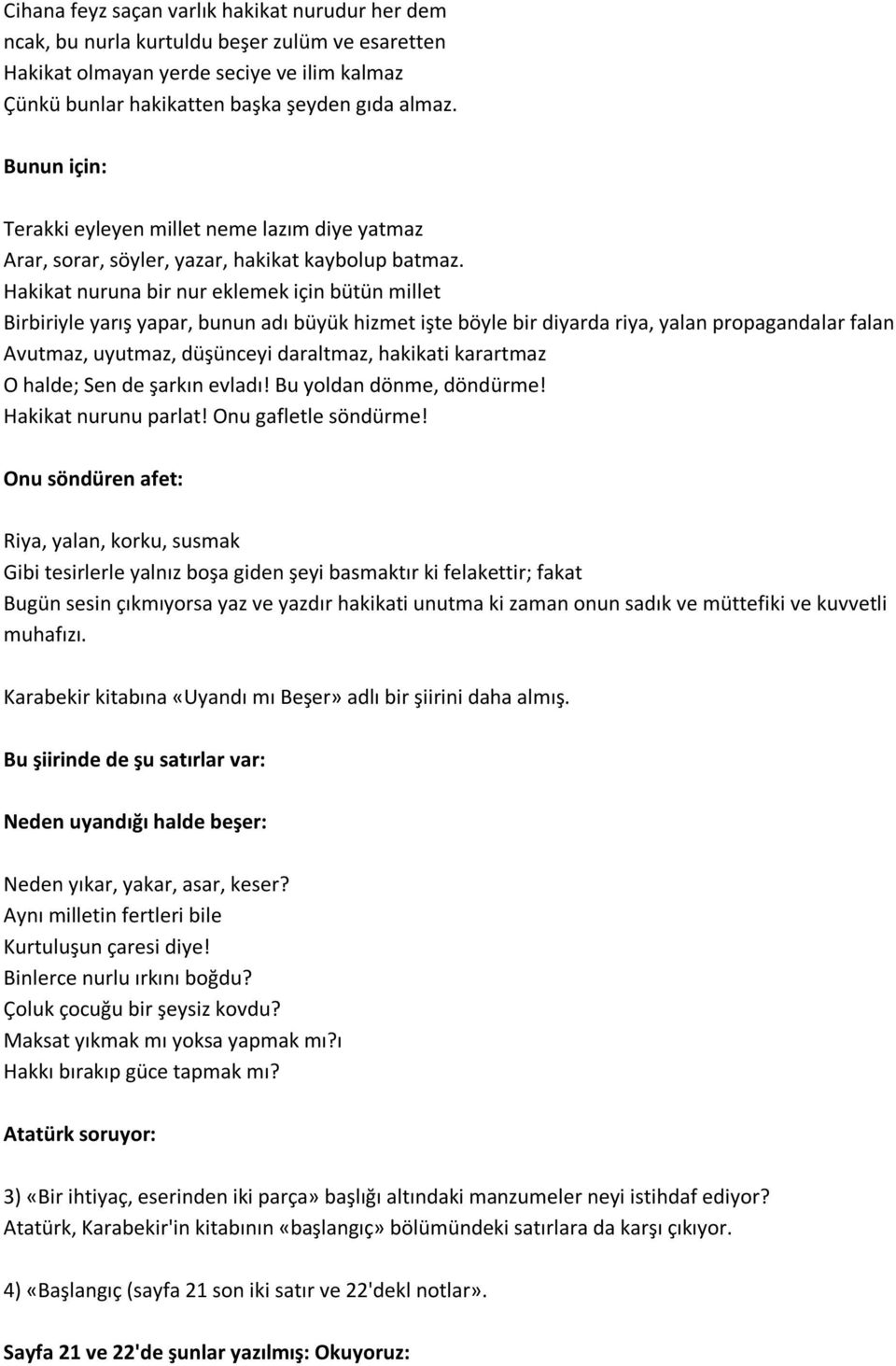 Cihana feyz saçan varlık hakikat nurudur her dem
ncak, bu nurla kurtuldu beşer zulüm ve esaretten
Hakikat olmayan yerde seciye ve ilim kalmaz
Çünkü bunlar hakikatten başka şeyden gıda almaz.

Bunun için:

Terakki eyleyen millet neme lazım diye yatmaz
Arar, sorar, söyler, yazar, hakikat kaybolup batmaz.
Hakikat nuruna bir nur eklemek için bütün millet
Birbiriyle yarış yapar, bunun adı büyük hizmet işte böyle bir diyarda riya, yalan propagandalar falan
Avutmaz, uyutmaz, düşünceyi daraltmaz, hakikati karartmaz
O halde; Sen de şarkın evladı! Bu yoldan dönme, döndürme!
Hakikat nurunu parlat! Onu gafletle söndürme!

Onu söndüren afet:

Riya, yalan, korku, susmak
Gibi tesirlerle yalnız boşa giden şeyi basmaktır ki felakettir; fakat
Bugün sesin çıkmıyorsa yaz ve yazdır hakikati unutma ki zaman onun sadık ve müttefiki ve kuvvetli muhafızı.

Karabekir kitabına «Uyandı mı Beşer» adlı bir şiirini daha almış.

Bu şiirinde de şu satırlar var:

Neden uyandığı halde beşer:

Neden yıkar, yakar, asar, keser?
Aynı milletin fertleri bile
Kurtuluşun çaresi diye!
Binlerce nurlu ırkını boğdu?
Çoluk çocuğu bir şeysiz kovdu?
Maksat yıkmak mı yoksa yapmak mı?ı
Hakkı bırakıp güce tapmak mı?

Atatürk soruyor:

3) «Bir ihtiyaç, eserinden iki parça» başlığı altındaki manzumeler neyi istihdaf ediyor?
Atatürk, Karabekir'in kitabının «başlangıç» bölümündeki satırlara da karşı çıkıyor.

4) «Başlangıç (sayfa 21 son iki satır ve 22'dekl notlar».

Sayfa 21 ve 22'de şunlar yazılmış: Okuyoruz: